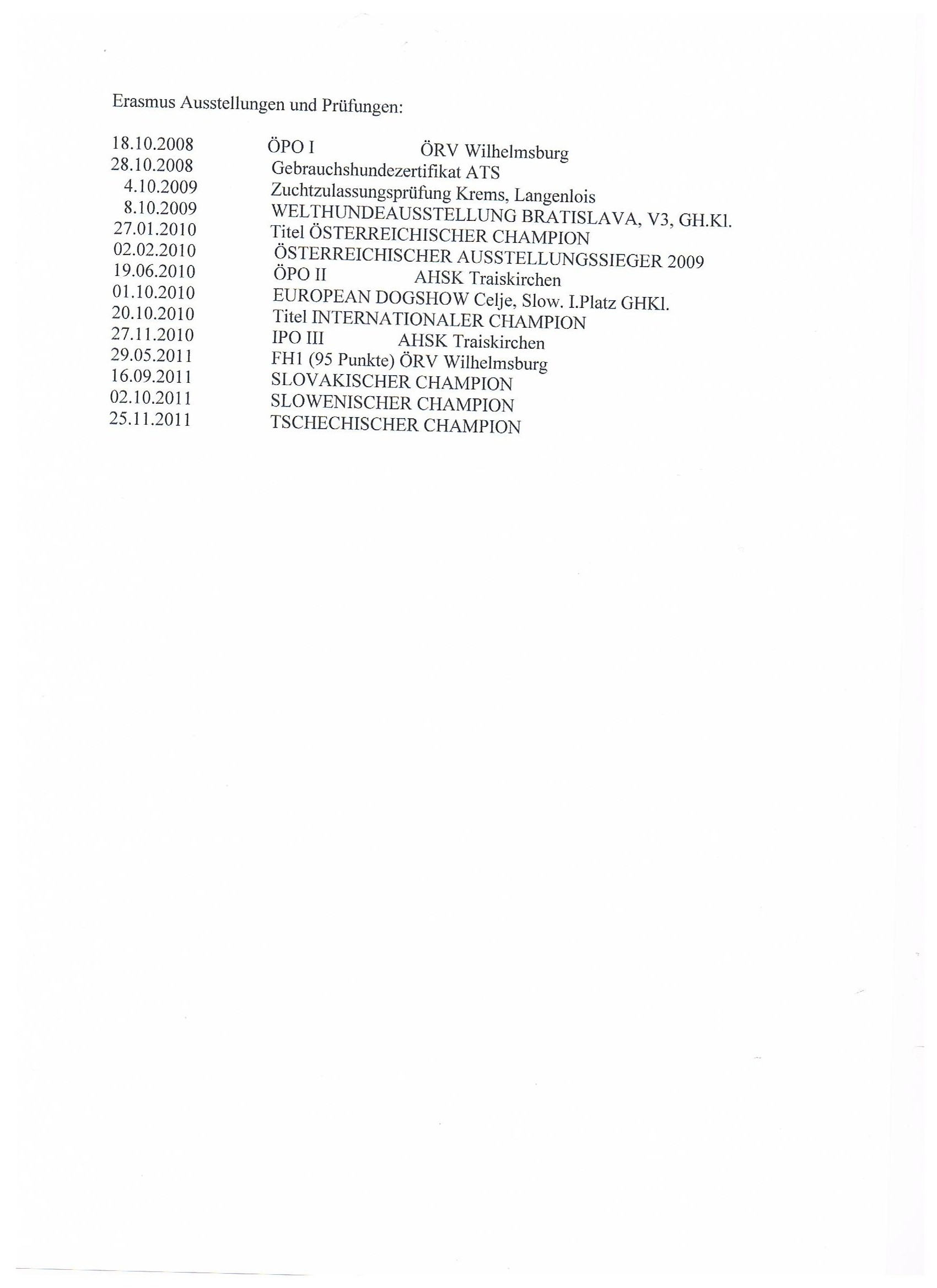 Erasmus Ausstellungen und Prüfungen:

18.10.2008 ÖPO I ÖRV Wilhelmsburg
28.10.2008 Gebrauchshundezertifikat ATS
4.10.2009 Zuchtzulassungsprüfung Krems, Langenlois
8.10.2009 WELTHUNDEAUSSTELLUNG BRATISLAVA, V3, GH.Kl.
27.01.2010 Titel ÖSTERREICHISCHER CHAMPION
02.02.2010 ÖSTERREICHISCHER AUSSTELLUNGSSIEGER 2009
19.06.2010 ÖPO II AHSK Traiskirchen
01.10.2010 EUROPEAN DOGSHOW Celje, Slow. I.Platz GHKl.
20.10.2010 Titel INTERNATIONALER CHAMPION
27.11.2010 IPO III AHSK Traiskirchen
29.05.2011 FH1 (95 Punkte) ÖRV Wilhelmsburg
16.09.2011 SLOVAKISCHER CHAMPION
02.10.2011 SLOWENISCHER CHAMPION
25.11.2011 TSCHECHISCHER CHAMPION